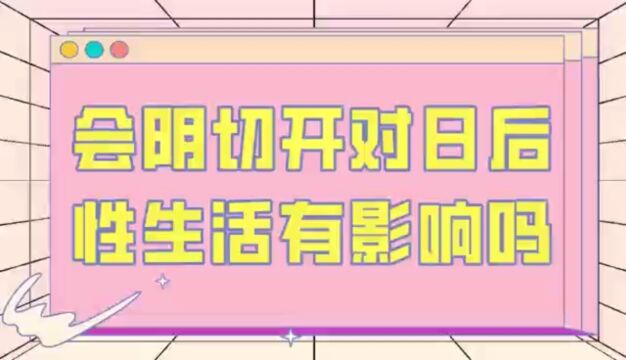 会阴切开对日后
性生活有影响吗